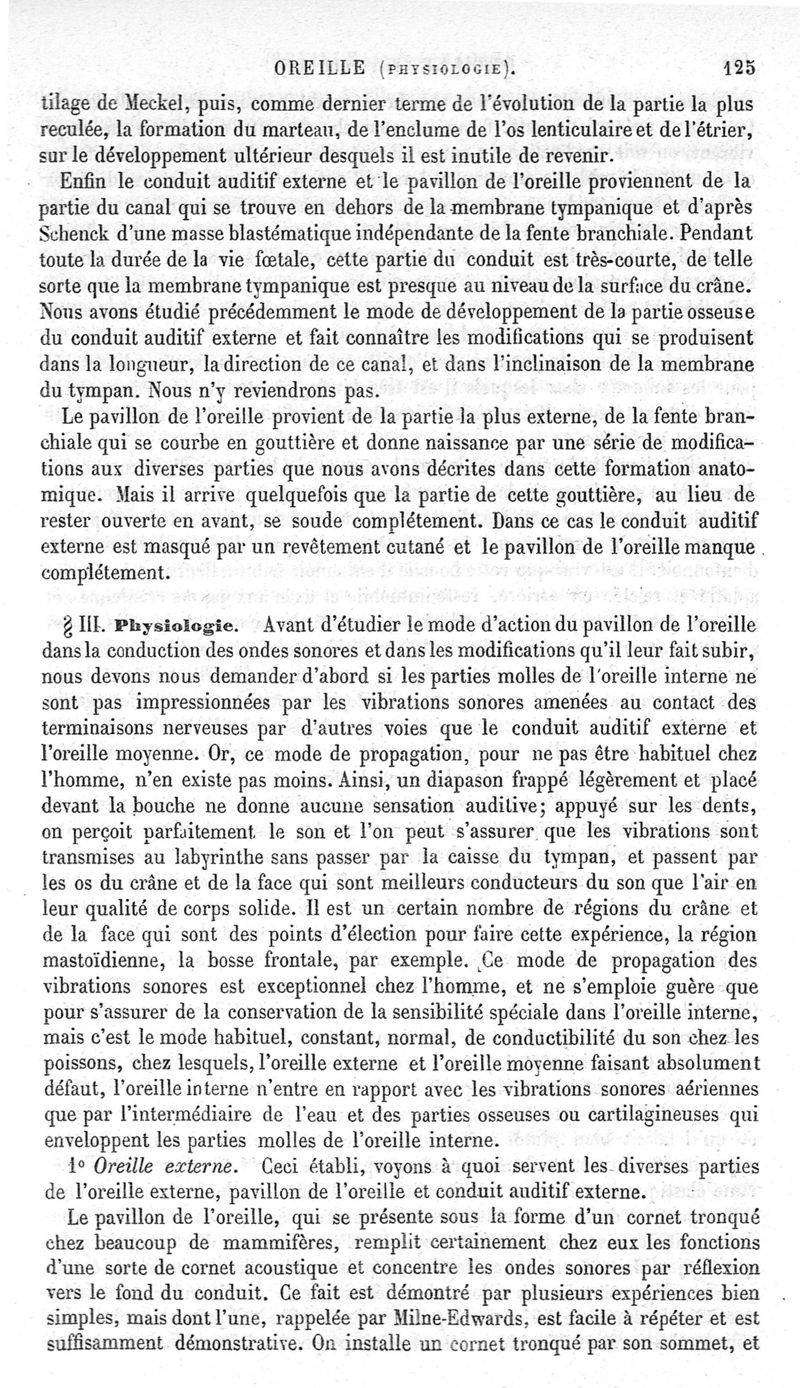 OREILLE (PHYSIOLOGIE). 125

tilage de Meckel, puis, comme dernier terme de l'évolution de la partie la plus reculée, la formation du marteau, de l'enclume de l'os lenticulaire et de l'étrier, sur le développement ultérieur desquels il est inutile de revenir.

Enfin le conduit auditif externe et le pavillon de l'oreille proviennent de la partie du canal qui se trouve en dehors de la membrane tympanique et d'après Schenck d'une masse blastématique indépendante de la fente branchiale. Pendant toute la durée de la vie fœtale, cette partie du conduit est très-courte, de telle sorte que la membrane tympanique est presque au niveau de la surface du crâne. Nous avons étudié précédemment le mode de développement de la partie osseuse du conduit auditif externe et fait connaître les modifications qui se produisent dans la longueur, la direction de ce canal, et dans l'inclinaison de la membrane du tympan. Nous n'y reviendrons pas.

Le pavillon de l'oreille provient de la partie la plus externe, de la fente branchiale qui se courbe en gouttière et donne naissance par une série de modifications aux diverses parties que nous avons décrites dans cette formation anatomique. Mais il arrive quelquefois que la partie de cette gouttière, au lieu de rester ouverte en avant, se soude complétement. Dans ce cas le conduit auditif externe est masqué par un revêtement cutané et le pavillon de l'oreille manque complétement.

§ III. Physiologie. Avant d'étudier le mode d'action du pavillon de l'oreille dans la conduction des ondes sonores et dans les modifications qu'il leur fait subir, nous devons nous demander d'abord si les parties molles de l'oreille interne ne sont pas impressionnées par les vibrations sonores amenées au contact des terminaisons nerveuses par d'autres voies que le conduit auditif externe et l'oreille moyenne. Or, ce mode de propagation, pour ne pas être habituel chez l'homme, n'en existe pas moins. Ainsi, un diapason frappé légèrement et placé devant la bouche ne donne aucune sensation auditive; appuyé sur les dents, on perçoit parfaitement le son et l'on peut s'assurer que les vibrations sont transmises au labyrinthe sans passer par la caisse du tympan, et passent par les os du crâne et de la face qui sont meilleurs conducteurs du son que l'air en leur qualité de corps solide. Il est un certain nombre de régions du crâne et de la face qui sont des points d'élection pour faire cette expérience, la région mastoïdienne, la bosse frontale, par exemple. Ce mode de propagation des vibrations sonores est exceptionnel chez l'homme, et ne s'emploie guère que pour s'assurer de la conservation de la sensibilité spéciale dans l'oreille interne, mais c'est le mode habituel, constant, normal, de conductibilité du son chez les poissons, chez lesquels, l'oreille externe et l'oreille moyenne faisant absolument défaut, l'oreille interne n'entre en rapport avec les vibrations sonores aériennes que par l'intermédiaire de l'eau et des parties osseuses ou cartilagineuses qui enveloppent les parties molles de l'oreille interne.

1° Oreille externe. Ceci établi, voyons à quoi servent les diverses parties de l'oreille externe, pavillon de l'oreille et conduit auditif externe.

Le pavillon de l'oreille, qui se présente sous la forme d'un cornet tronqué chez beaucoup de mammifères, remplit certainement chez eux les fonctions d'une sorte de cornet acoustique et concentre les ondes sonores par réflexion vers le fond du conduit. Ce fait est démontré par plusieurs expériences bien simples, mais dont l'une, rappelée par Milne-Edwards, est facile à répéter et est suffisamment démonstrative. On installe un cornet tronqué par son sommet, et